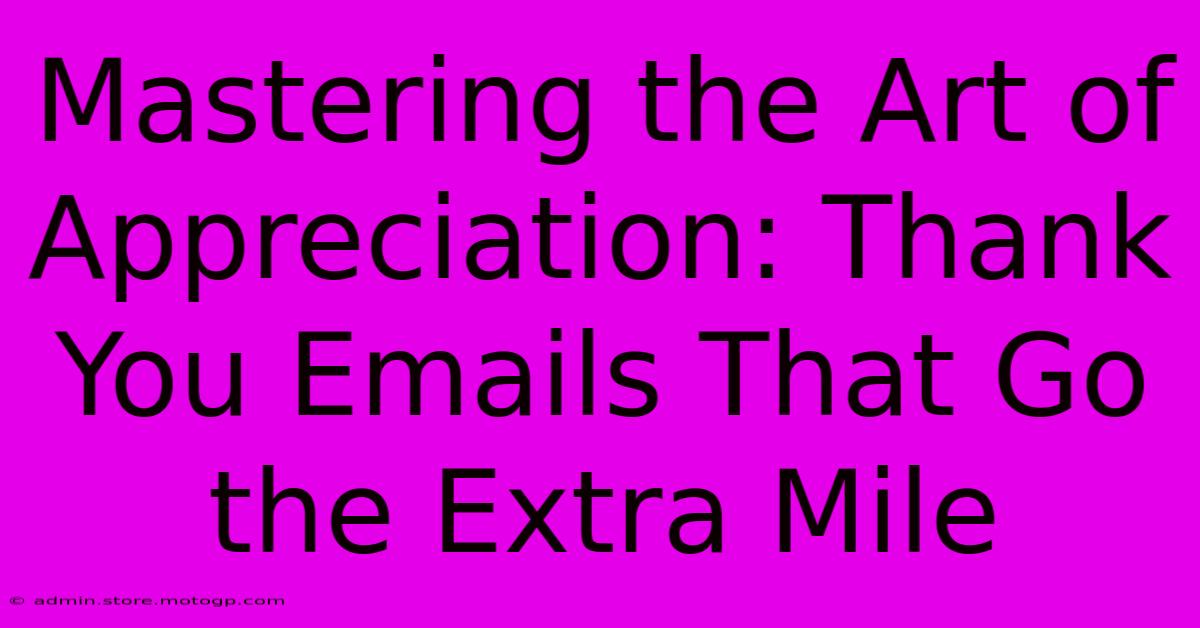 Mastering the Art of Appreciation: Thank You Emails That Go the Extra Mile

© admin.store.motogp.com